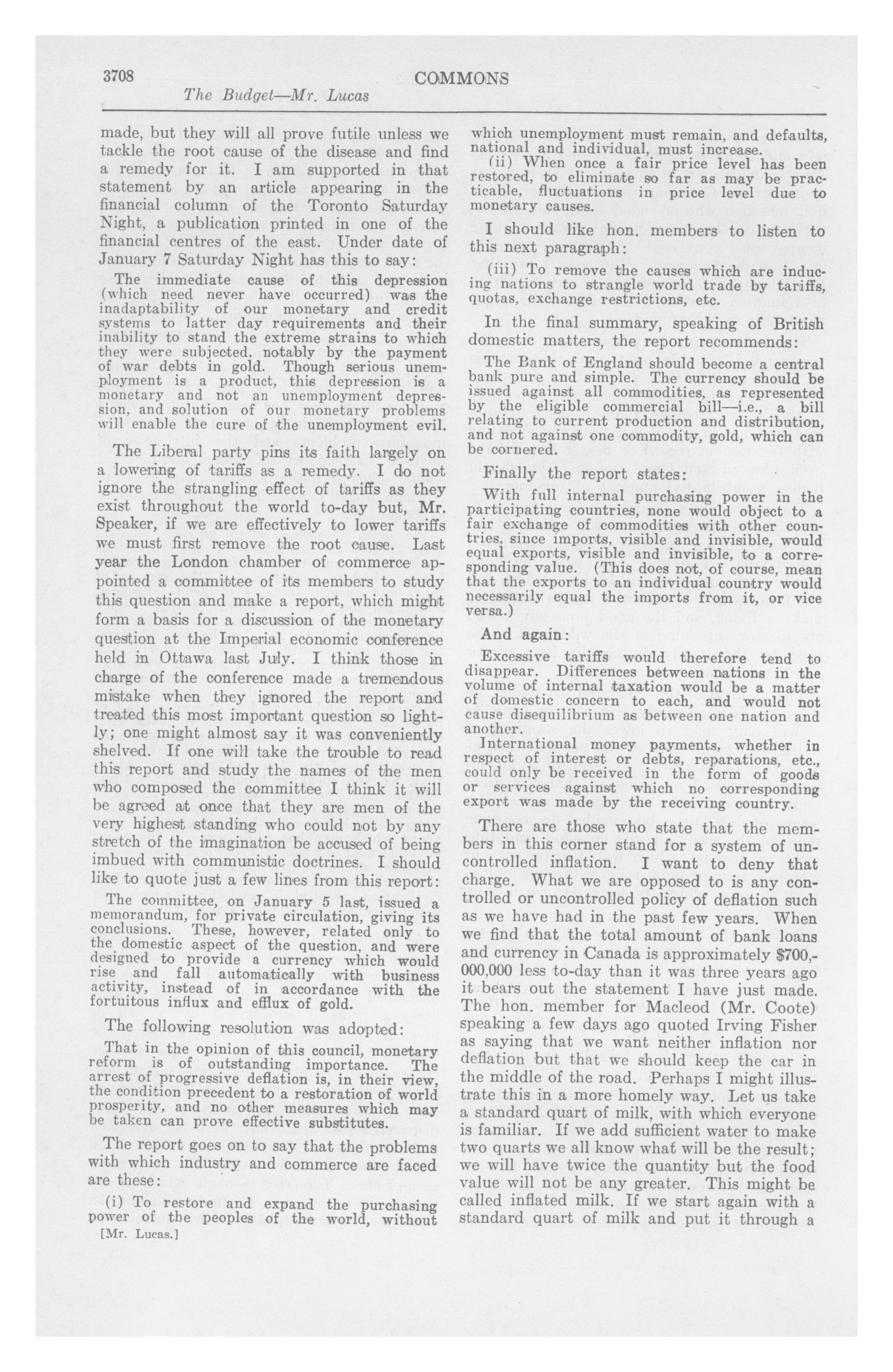 3708 COMMONS

The Budget—Mr. Lucas

made, but they will all prove futile unless we tackle the root cause of the disease and find a remedy for it. I am supported in that statement by an article appearing in the financial column of the Toronto Saturday Night, a publication printed in one of the financial centres of the east. Under date of January 7 Saturday Night has this to say:

The immediate cause of this depression (which need never have occurred) was the inadaptability of our monetary and credit systems to latter day requirements and their inability to stand the extreme strains to which they were subjected, notably by the payment of war debts in gold. Though serious unemployment is a product, this depression is a monetary and not an unemployment depression, and solution of our monetary problems will enable the cure of the unemployment evil.

The Liberal party pins its faith largely on a lowering of tariffs as a remedy. I do not ignore the strangling effect of tariffs as they exist throughout the world to-day but, Mr. Speaker, if we are effectively to lower tariffs we must first remove the root cause. Last year the London chamber of commerce appointed a committee of its members to study this question and make a report, which might form a basis for a discussion of the monetary question at the Imperial economic conference held in Ottawa last July. I think those in charge of the conference made a tremendous mistake when they ignored the report and treated this most important question so lightly; one might almost say it was conveniently shelved. If one will take the trouble to read this report and study the names of the men who composed the committee I think it will be agreed at once that they are men of the very highest standing who could not by any stretch of the imagination be accused of being imbued with communistic doctrines. I should like to quote just a few lines from this report:

The committee, on January 5 last, issued a memorandum, for private circulation, giving its conclusions. These, however, related only to the domestic aspect of the question, and were designed to provide a currency which would rise and fall automatically with business activity, instead of in accordance with the fortuitous influx and efflux of gold.

The following resolution was adopted:

That in the opinion of this council, monetary reform is of outstanding importance. The arrest of progressive deflation is, in their view, the condition precedent to a restoration of world prosperity, and no other measures which may be taken can prove effective substitutes.

The report goes on to say that the problems with which industry and commerce are faced are these:

(i) To restore and expand the purchasing power of the peoples of the world, without

[Mr. Lucas.]

which unemployment must remain, and defaults, national and individual, must increase.

(ii) When once a fair price level has been restored, to eliminate so far as may be practicable, fluctuations in price level due to monetary causes.

I should like hon. members to listen to this next paragraph:

(iii) To remove the causes which are inducing nations to strangle world trade by tariffs, quotas, exchange restrictions, etc.

In the final summary, speaking of British domestic matters, the report recommends:

The Bank of England should become a central bank pure and simple. The currency should be issued against all commodities, as represented by the eligible commercial bill—i.e., a bill relating to current production and distribution, and not against one commodity, gold, which can be cornered.

Finally the report states:

With full internal purchasing power in the participating countries, none would object to a fair exchange of commodities with other countries, since imports, visible and invisible, would equal exports, visible and invisible, to a corresponding value. (This does not, of course, mean that the exports to an individual country would necessarily equal the imports from it, or vice versa.)

And again:

Excessive tariffs would therefore tend to disappear. Differences between nations in the volume of internal taxation would be a matter of domestic concern to each, and would not cause disequilibrium as between one nation and another.

International money payments, whether in respect of interest or debts, reparations, etc., could only be received in the form of goods or services against which no corresponding export was made by the receiving country.

There are those who state that the members in this corner stand for a system of uncontrolled inflation. I want to deny that charge. What we are opposed to is any controlled or uncontrolled policy of deflation such as we have had in the past few years. When we find that the total amount of bank loans and currency in Canada is approximately $700,000,000 less to-day than it was three years ago it bears out the statement I have just made. The hon. member for Macleod (Mr. Coote) speaking a few days ago quoted Irving Fisher as saying that we want neither inflation nor deflation but that we should keep the car in the middle of the road. Perhaps I might illustrate this in a more homely way. Let us take a standard quart of milk, with which everyone is familiar. If we add sufficient water to make two quarts we all know what will be the result; we will have twice the quantity but the food value will not be any greater. This might be called inflated milk. If we start again with a standard quart of milk and put it through a